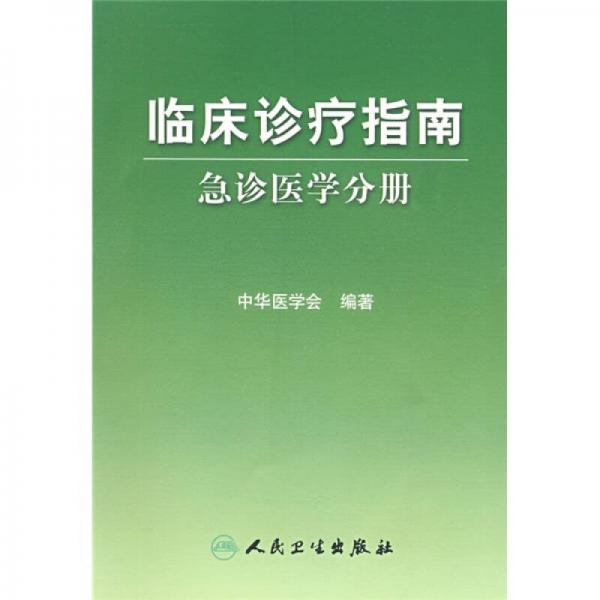 临床诊疗指南

急诊医学分册

中华医学会　编著

人民卫生出版社